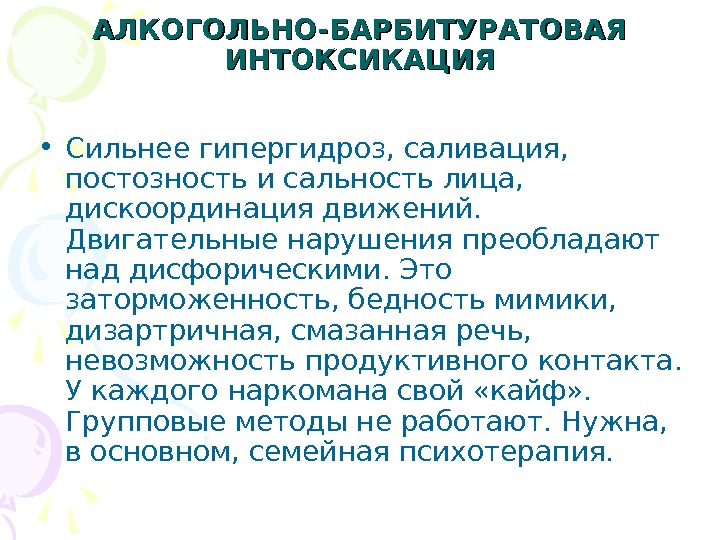 АЛКОГОЛЬНО-БАРБИТУРАТОВАЯ ИНТОКСИКАЦИЯ

• Сильнее гипергидроз, саливация, постозность и сальность лица, дискоординация движений. Двигательные нарушения преобладают над дисфорическими. Это заторможенность, бедность мимики, дизартричная, смазанная речь, невозможность продуктивного контакта. У каждого наркомана свой «кайф». Групповые методы не работают. Нужна, в основном, семейная психотерапия.